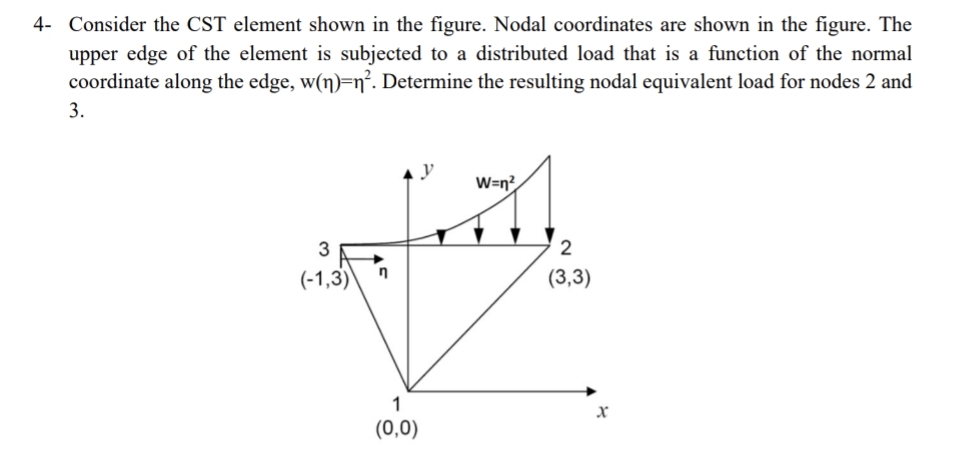 4- Consider the CST element shown in the figure. Nodal coordinates are shown in the figure. The upper edge of the element is subjected to a distributed load that is a function of the normal coordinate along the edge, $w(\eta)=\eta^2$. Determine the resulting nodal equivalent load for nodes 2 and 3.

$y$

$W=\eta^2$

3
(-1,3)

$\eta$

2
(3,3)

1
(0,0)

$x$